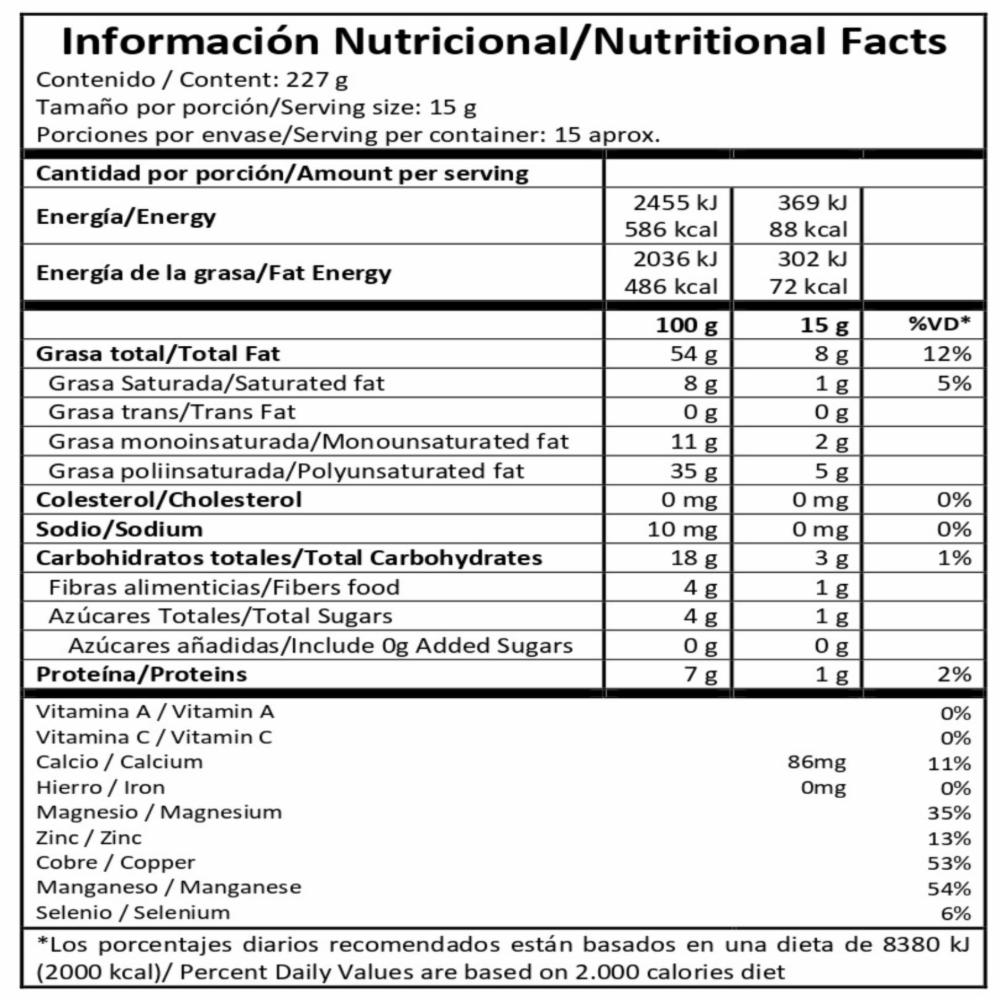 Información Nutricional/Nutritional Facts

Contenido / Content: 227 g
Tamaño por porción/Serving size: 15 g
Porciones por envase/Serving per container: 15 aprox.

| Cantidad por porción/Amount per serving | | | |
|---|---|---|---|
| Energía/Energy | 2455 kJ 586 kcal | 369 kJ 88 kcal | |
| Energía de la grasa/Fat Energy | 2036 kJ 486 kcal | 302 kJ 72 kcal | |
| | 100 g | 15 g | %VD* |
| Grasa total/Total Fat | 54 g | 8 g | 12% |
| Grasa Saturada/Saturated fat | 8 g | 1 g | 5% |
| Grasa trans/Trans Fat | 0 g | 0 g | |
| Grasa monoinsaturada/Monounsaturated fat | 11 g | 2 g | |
| Grasa poliinsaturada/Polyunsaturated fat | 35 g | 5 g | |
| Colesterol/Cholesterol | 0 mg | 0 mg | 0% |
| Sodio/Sodium | 10 mg | 0 mg | 0% |
| Carbohidratos totales/Total Carbohydrates | 18 g | 3 g | 1% |
| Fibras alimenticias/Fibers food | 4 g | 1 g | |
| Azúcares Totales/Total Sugars | 4 g | 1 g | |
| Azúcares añadidas/Include 0g Added Sugars | 0 g | 0 g | |
| Proteína/Proteins | 7 g | 1 g | 2% |

| | | |
|---|---|---|
| Vitamina A / Vitamin A | | 0% |
| Vitamina C / Vitamin C | | 0% |
| Calcio / Calcium | 86mg | 11% |
| Hierro / Iron | 0mg | 0% |
| Magnesio / Magnesium | | 35% |
| Zinc / Zinc | | 13% |
| Cobre / Copper | | 53% |
| Manganeso / Manganese | | 54% |
| Selenio / Selenium | | 6% |

*Los porcentajes diarios recomendados están basados en una dieta de 8380 kJ (2000 kcal)/ Percent Daily Values are based on 2.000 calories diet